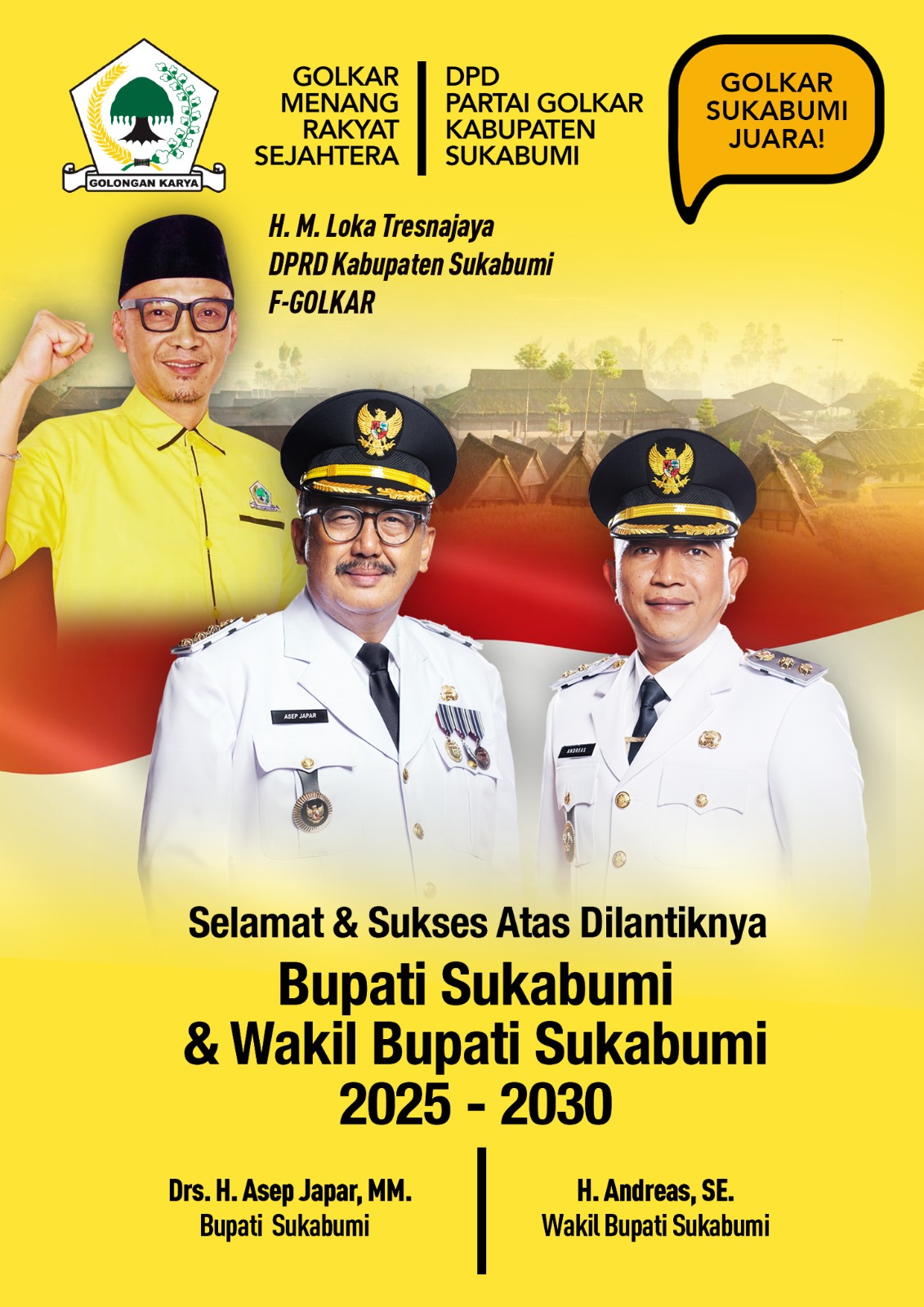 GOLONGAN KARYA

GOLKAR
MENANG
RAKYAT
SEJAHTERA

DPD
PARTAI GOLKAR
KABUPATEN
SUKABUMI

GOLKAR
SUKABUMI
JUARA!

H. M. Loka Tresnajaya
DPRD Kabupaten Sukabumi
F-GOLKAR

ASEP JAPAR

ANDREAS

Selamat & Sukses Atas Dilantiknya

Bupati Sukabumi
& Wakil Bupati Sukabumi
2025 - 2030

Drs. H. Asep Japar, MM.
Bupati Sukabumi

H. Andreas, SE.
Wakil Bupati Sukabumi